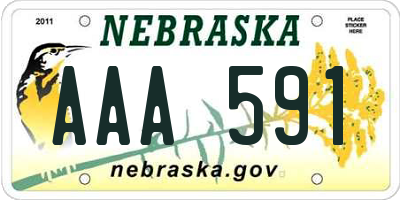 2011

NEBRASKA

PLACE STICKER HERE

AAA 591

nebraska.gov